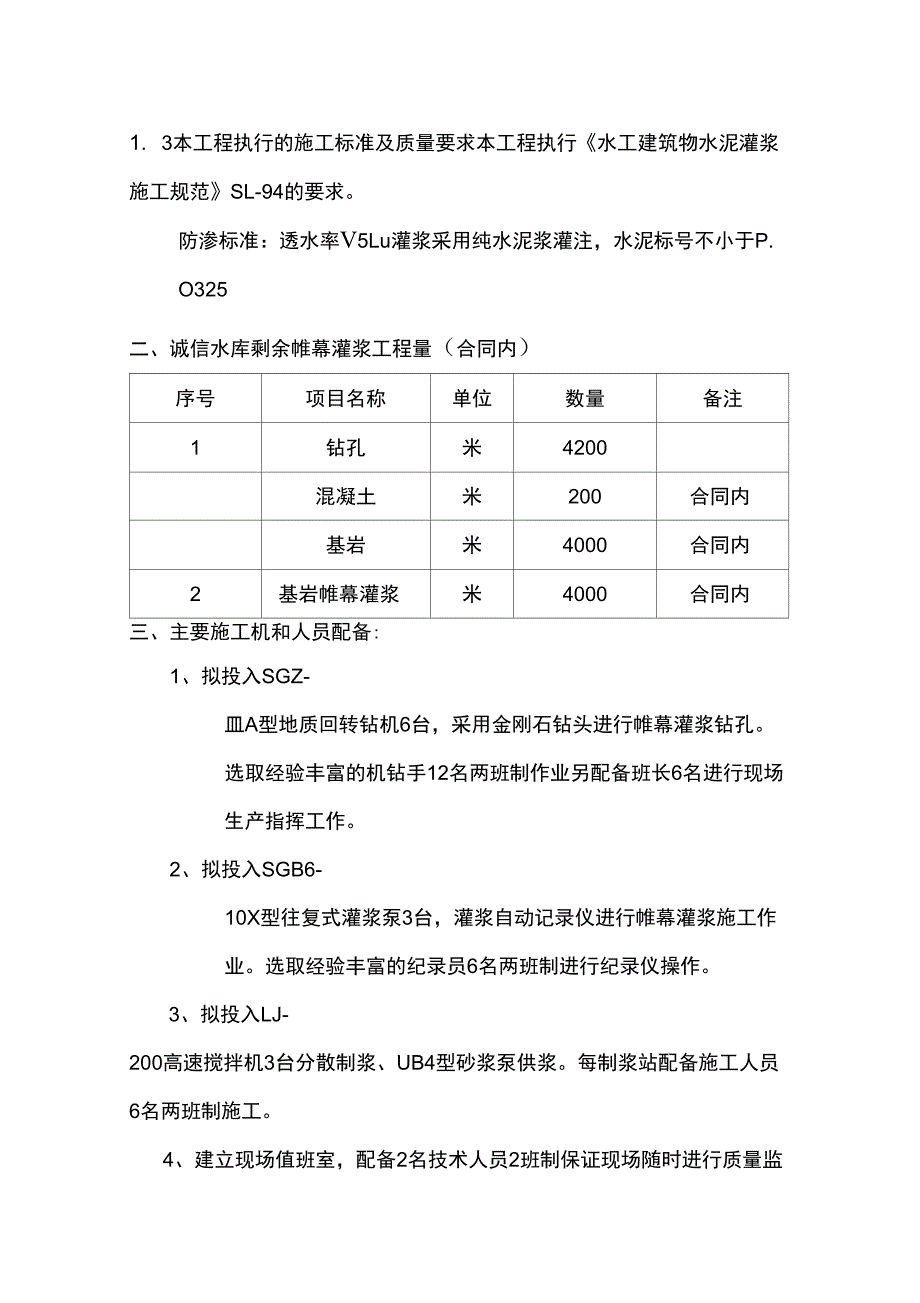 1. 3本工程执行的施工标准及质量要求本工程执行《水工建筑物水泥灌浆施工规范》SL-94的要求。

防渗标准：透水率V5Lu灌浆采用纯水泥浆灌注，水泥标号不小于P.O325

二、诚信水库剩余帷幕灌浆工程量（合同内）

| 序号 | 项目名称 | 单位 | 数量 | 备注 |
|---|---|---|---|---|
| 1 | 钻孔 | 米 | 4200 | |
| | 混凝土 | 米 | 200 | 合同内 |
| | 基岩 | 米 | 4000 | 合同内 |
| 2 | 基岩帷幕灌浆 | 米 | 4000 | 合同内 |

三、主要施工机和人员配备:

1、拟投入SGZ-

皿A型地质回转钻机6台，采用金刚石钻头进行帷幕灌浆钻孔。选取经验丰富的机钻手12名两班制作业另配备班长6名进行现场生产指挥工作。

2、拟投入SGB6-

10X型往复式灌浆泵3台，灌浆自动记录仪进行帷幕灌浆施工作业。选取经验丰富的纪录员6名两班制进行纪录仪操作。

3、拟投入LJ-

200高速搅拌机3台分散制浆、UB4型砂浆泵供浆。每制浆站配备施工人员6名两班制施工。

4、建立现场值班室，配备2名技术人员2班制保证现场随时进行质量监